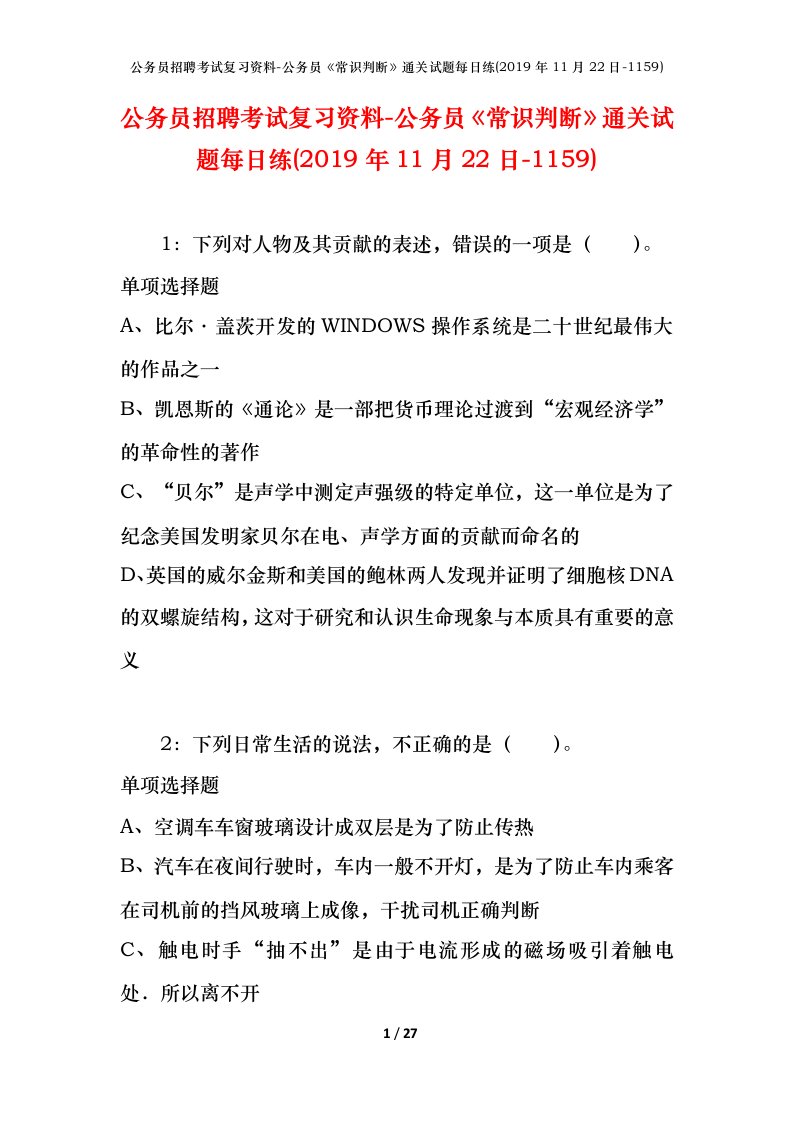 公务员招聘考试复习资料-公务员《常识判断》通关试题每日练(2019 年 11 月 22 日-1159)

公务员招聘考试复习资料-公务员《常识判断》通关试题每日练(2019 年 11 月 22 日-1159)

1：下列对人物及其贡献的表述，错误的一项是（　　）。

单项选择题

A、比尔·盖茨开发的 WINDOWS 操作系统是二十世纪最伟大的作品之一

B、凯恩斯的《通论》是一部把货币理论过渡到“宏观经济学”的革命性的著作

C、“贝尔”是声学中测定声强级的特定单位，这一单位是为了纪念美国发明家贝尔在电、声学方面的贡献而命名的

D、英国的威尔金斯和美国的鲍林两人发现并证明了细胞核 DNA 的双螺旋结构，这对于研究和认识生命现象与本质具有重要的意义

2：下列日常生活的说法，不正确的是（　　）。

单项选择题

A、空调车车窗玻璃设计成双层是为了防止传热

B、汽车在夜间行驶时，车内一般不开灯，是为了防止车内乘客在司机前的挡风玻璃上成像，干扰司机正确判断

C、触电时手“抽不出”是由于电流形成的磁场吸引着触电处．所以离不开

1 / 27